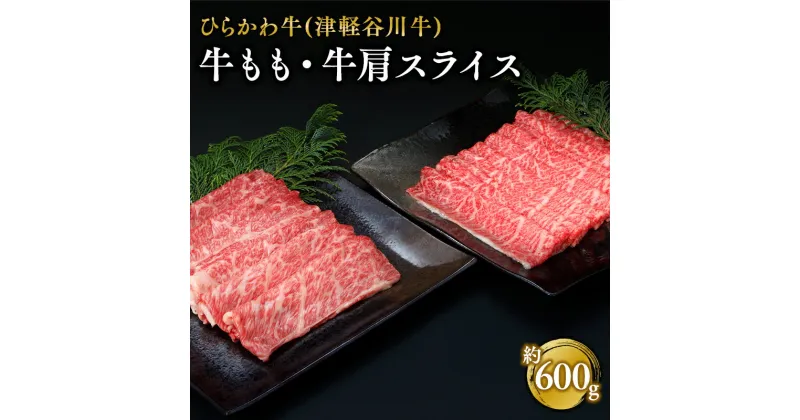 ひらかわ牛(津軽谷川牛)
牛もも・牛肩スライス

約600g